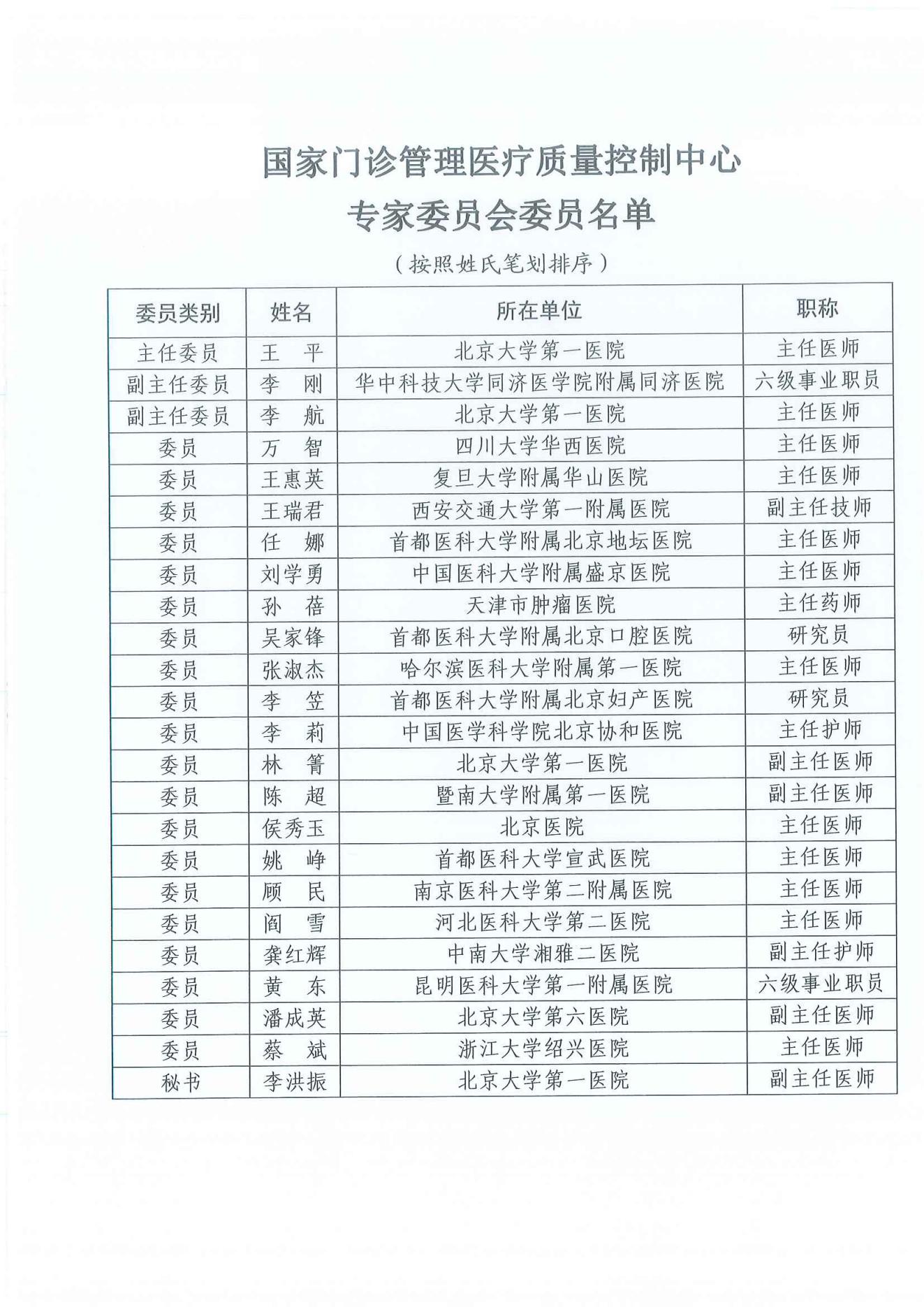 国家门诊管理医疗质量控制中心
专家委员会委员名单

（按照姓氏笔划排序）

| 委员类别 | 姓名 | 所在单位 | 职称 |
|---|---|---|---|
| 主任委员 | 王　平 | 北京大学第一医院 | 主任医师 |
| 副主任委员 | 李　刚 | 华中科技大学同济医学院附属同济医院 | 六级事业职员 |
| 副主任委员 | 李　航 | 北京大学第一医院 | 主任医师 |
| 委员 | 万　智 | 四川大学华西医院 | 主任医师 |
| 委员 | 王惠英 | 复旦大学附属华山医院 | 主任医师 |
| 委员 | 王瑞君 | 西安交通大学第一附属医院 | 副主任技师 |
| 委员 | 任　娜 | 首都医科大学附属北京地坛医院 | 主任医师 |
| 委员 | 刘学勇 | 中国医科大学附属盛京医院 | 主任医师 |
| 委员 | 孙　蓓 | 天津市肿瘤医院 | 主任药师 |
| 委员 | 吴家锋 | 首都医科大学附属北京口腔医院 | 研究员 |
| 委员 | 张淑杰 | 哈尔滨医科大学附属第一医院 | 主任医师 |
| 委员 | 李　笠 | 首都医科大学附属北京妇产医院 | 研究员 |
| 委员 | 李　莉 | 中国医学科学院北京协和医院 | 主任护师 |
| 委员 | 林　箐 | 北京大学第一医院 | 副主任医师 |
| 委员 | 陈　超 | 暨南大学附属第一医院 | 副主任医师 |
| 委员 | 侯秀玉 | 北京医院 | 主任医师 |
| 委员 | 姚　峥 | 首都医科大学宣武医院 | 主任医师 |
| 委员 | 顾　民 | 南京医科大学第二附属医院 | 主任医师 |
| 委员 | 阎　雪 | 河北医科大学第二医院 | 主任医师 |
| 委员 | 龚红辉 | 中南大学湘雅二医院 | 副主任护师 |
| 委员 | 黄　东 | 昆明医科大学第一附属医院 | 六级事业职员 |
| 委员 | 潘成英 | 北京大学第六医院 | 副主任医师 |
| 委员 | 蔡　斌 | 浙江大学绍兴医院 | 主任医师 |
| 秘书 | 李洪振 | 北京大学第一医院 | 副主任医师 |